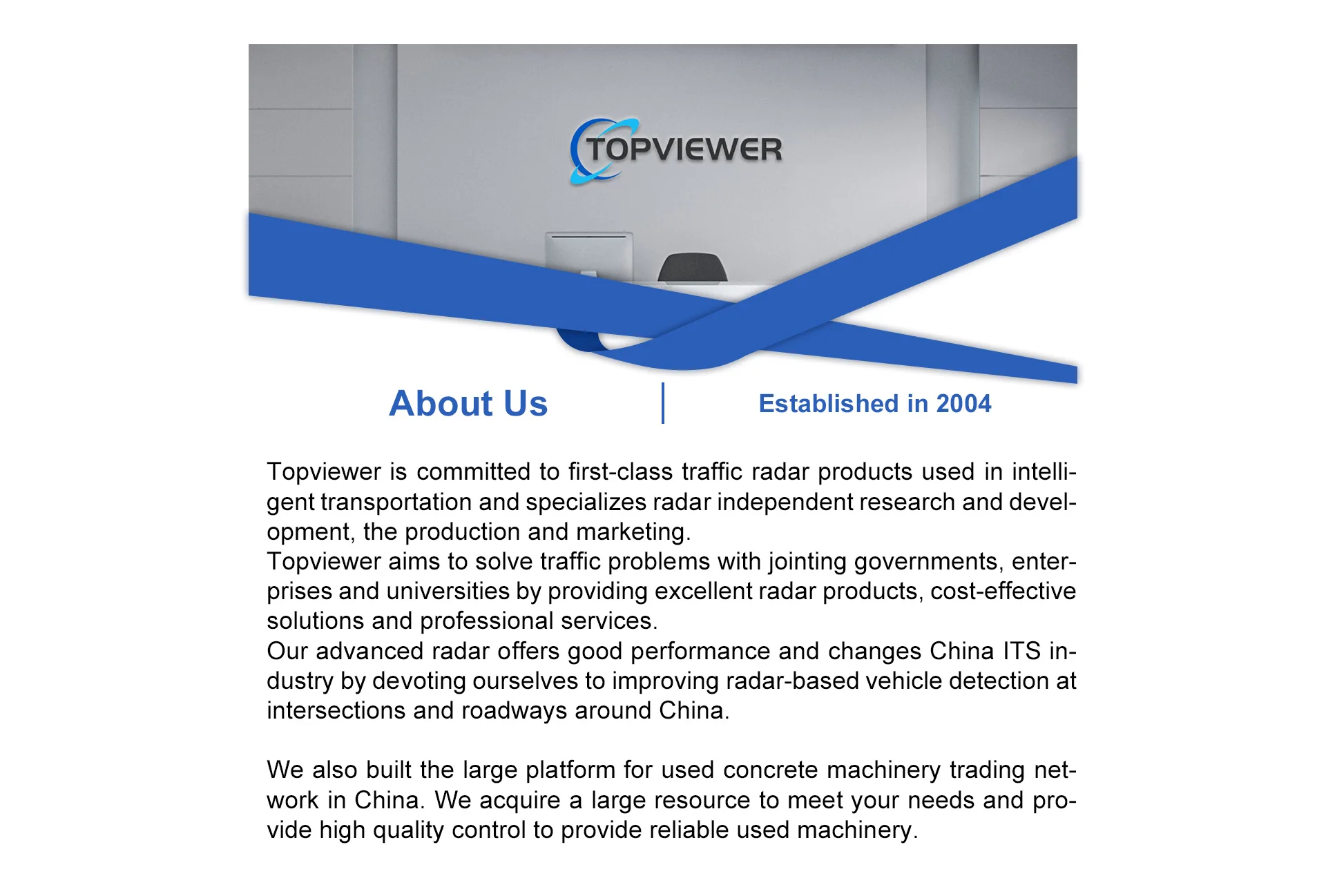 TOPVIEWER

About Us

Established in 2004

Topviewer is committed to first-class traffic radar products used in intelligent transportation and specializes radar independent research and development, the production and marketing.

Topviewer aims to solve traffic problems with jointing governments, enterprises and universities by providing excellent radar products, cost-effective solutions and professional services.

Our advanced radar offers good performance and changes China ITS industry by devoting ourselves to improving radar-based vehicle detection at intersections and roadways around China.

We also built the large platform for used concrete machinery trading network in China. We acquire a large resource to meet your needs and provide high quality control to provide reliable used machinery.